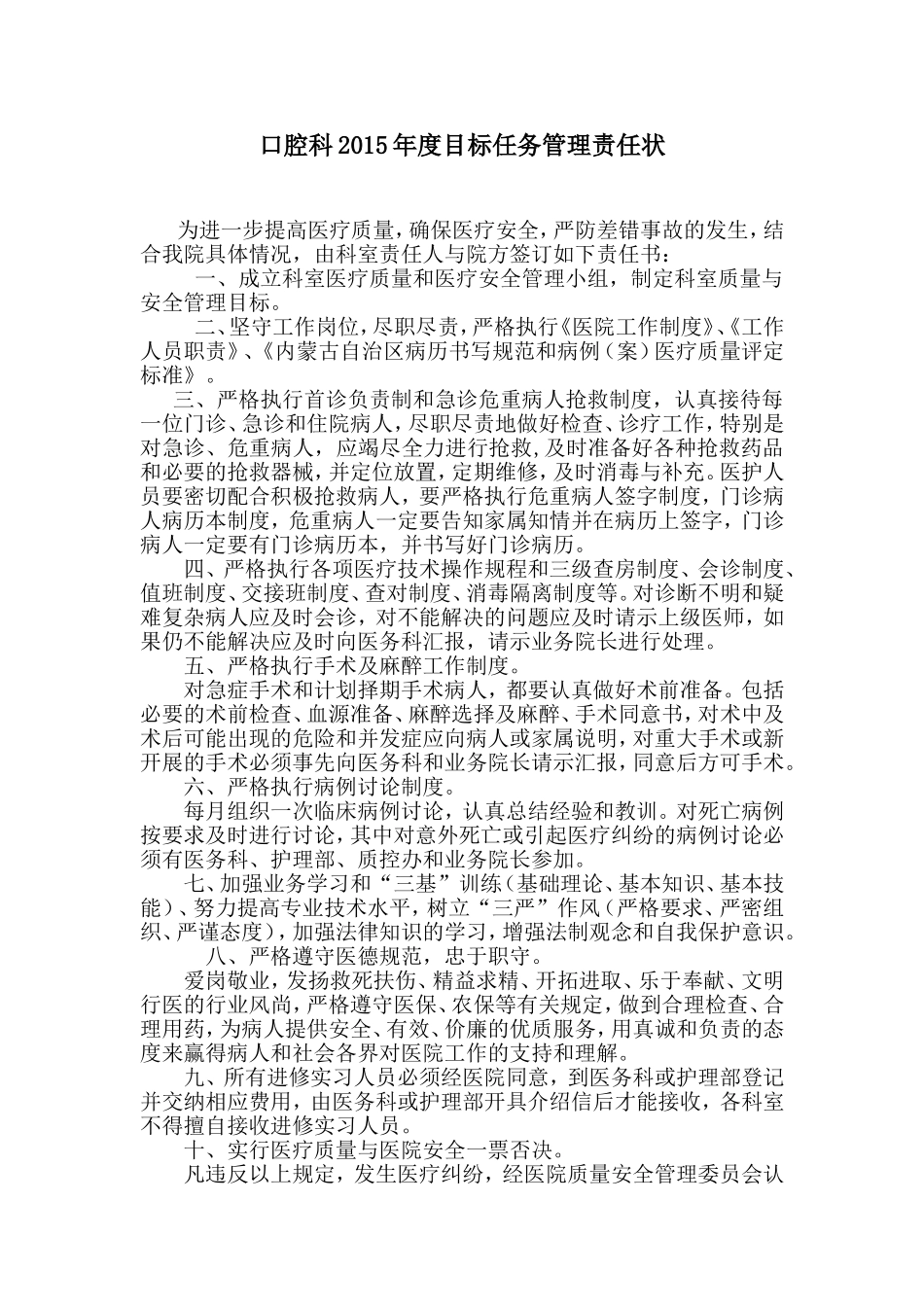 口腔科2015年度目标任务管理责任状

为进一步提高医疗质量，确保医疗安全，严防差错事故的发生，结合我院具体情况，由科室责任人与院方签订如下责任书：

一、成立科室医疗质量和医疗安全管理小组，制定科室质量与安全管理目标。

二、坚守工作岗位，尽职尽责，严格执行《医院工作制度》、《工作人员职责》、《内蒙古自治区病历书写规范和病例（案）医疗质量评定标准》。

三、严格执行首诊负责制和急诊危重病人抢救制度，认真接待每一位门诊、急诊和住院病人，尽职尽责地做好检查、诊疗工作，特别是对急诊、危重病人，应竭尽全力进行抢救，及时准备好各种抢救药品和必要的抢救器械，并定位放置，定期维修，及时消毒与补充。医护人员要密切配合积极抢救病人，要严格执行危重病人签字制度，门诊病人病历本制度，危重病人一定要告知家属知情并在病历上签字，门诊病人一定要有门诊病历本，并书写好门诊病历。

四、严格执行各项医疗技术操作规程和三级查房制度、会诊制度、值班制度、交接班制度、查对制度、消毒隔离制度等。对诊断不明和疑难复杂病人应及时会诊，对不能解决的问题应及时请示上级医师，如果仍不能解决应及时向医务科汇报，请示业务院长进行处理。

五、严格执行手术及麻醉工作制度。

对急症手术和计划择期手术病人，都要认真做好术前准备。包括必要的术前检查、血源准备、麻醉选择及麻醉、手术同意书，对术中及术后可能出现的危险和并发症应向病人或家属说明，对重大手术或新开展的手术必须事先向医务科和业务院长请示汇报，同意后方可手术。

六、严格执行病例讨论制度。

每月组织一次临床病例讨论，认真总结经验和教训。对死亡病例按要求及时进行讨论，其中对意外死亡或引起医疗纠纷的病例讨论必须有医务科、护理部、质控办和业务院长参加。

七、加强业务学习和“三基”训练（基础理论、基本知识、基本技能）、努力提高专业技术水平，树立“三严”作风（严格要求、严密组织、严谨态度），加强法律知识的学习，增强法制观念和自我保护意识。

八、严格遵守医德规范，忠于职守。

爱岗敬业，发扬救死扶伤、精益求精、开拓进取、乐于奉献、文明行医的行业风尚，严格遵守医保、农保等有关规定，做到合理检查、合理用药，为病人提供安全、有效、价廉的优质服务，用真诚和负责的态度来赢得病人和社会各界对医院工作的支持和理解。

九、所有进修实习人员必须经医院同意，到医务科或护理部登记并交纳相应费用，由医务科或护理部开具介绍信后才能接收，各科室不得擅自接收进修实习人员。

十、实行医疗质量与医院安全一票否决。

凡违反以上规定，发生医疗纠纷，经医院质量安全管理委员会认